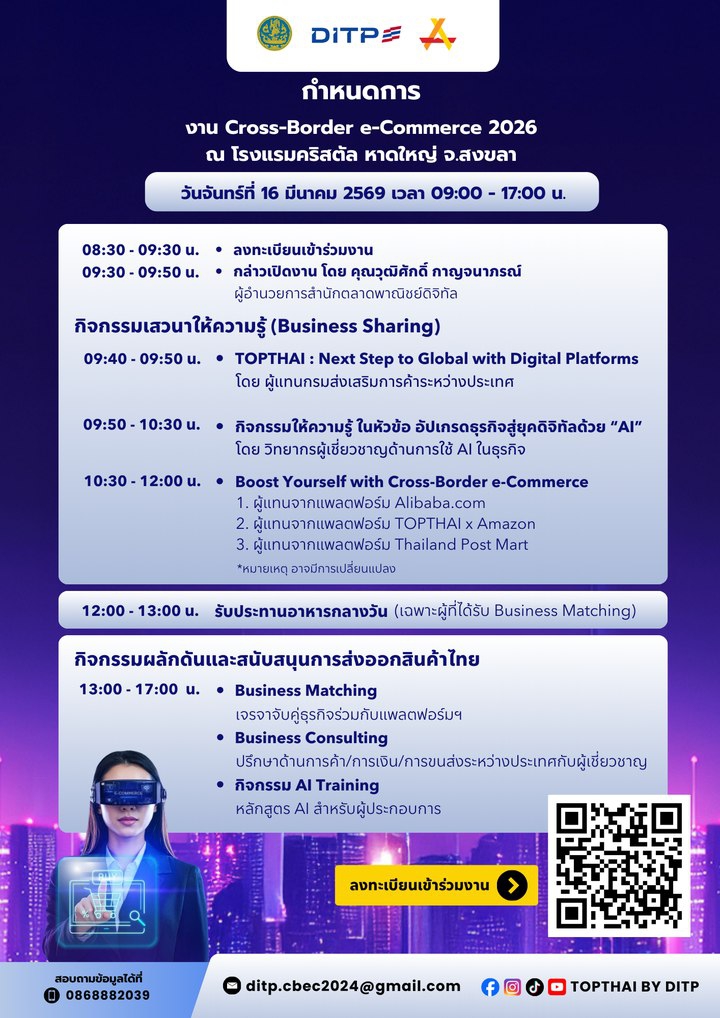 DITP

กำหนดการ

งาน Cross-Border e-Commerce 2026
ณ โรงแรมคริสตัล หาดใหญ่ จ.สงขลา

วันจันทร์ที่ 16 มีนาคม 2569 เวลา 09:00 - 17:00 น.

08:30 - 09:30 น. • ลงทะเบียนเข้าร่วมงาน
09:30 - 09:50 น. • กล่าวเปิดงาน โดย คุณวุฒิศักดิ์ กาญจนาภรณ์
ผู้อำนวยการสำนักตลาดพาณิชย์ดิจิทัล

กิจกรรมเสวนาให้ความรู้ (Business Sharing)

09:40 - 09:50 น. • TOPTHAI : Next Step to Global with Digital Platforms
โดย ผู้แทนกรมส่งเสริมการค้าระหว่างประเทศ

09:50 - 10:30 น. • กิจกรรมให้ความรู้ ในหัวข้อ อัปเกรดธุรกิจสู่ยุคดิจิทัลด้วย "AI"
โดย วิทยากรผู้เชี่ยวชาญด้านการใช้ AI ในธุรกิจ

10:30 - 12:00 น. • Boost Yourself with Cross-Border e-Commerce
1. ผู้แทนจากแพลตฟอร์ม Alibaba.com
2. ผู้แทนจากแพลตฟอร์ม TOPTHAI x Amazon
3. ผู้แทนจากแพลตฟอร์ม Thailand Post Mart
*หมายเหตุ อาจมีการเปลี่ยนแปลง

12:00 - 13:00 น. รับประทานอาหารกลางวัน (เฉพาะผู้ที่ได้รับ Business Matching)

กิจกรรมผลักดันและสนับสนุนการส่งออกสินค้าไทย

13:00 - 17:00 น. • Business Matching
เจรจาจับคู่ธุรกิจร่วมกับแพลตฟอร์มฯ
• Business Consulting
ปรึกษาด้านการค้า/การเงิน/การขนส่งระหว่างประเทศกับผู้เชี่ยวชาญ
• กิจกรรม AI Training
หลักสูตร AI สำหรับผู้ประกอบการ

ลงทะเบียนเข้าร่วมงาน

สอบถามข้อมูลได้ที่
0868882039

ditp.cbec2024@gmail.com

TOPTHAI BY DITP